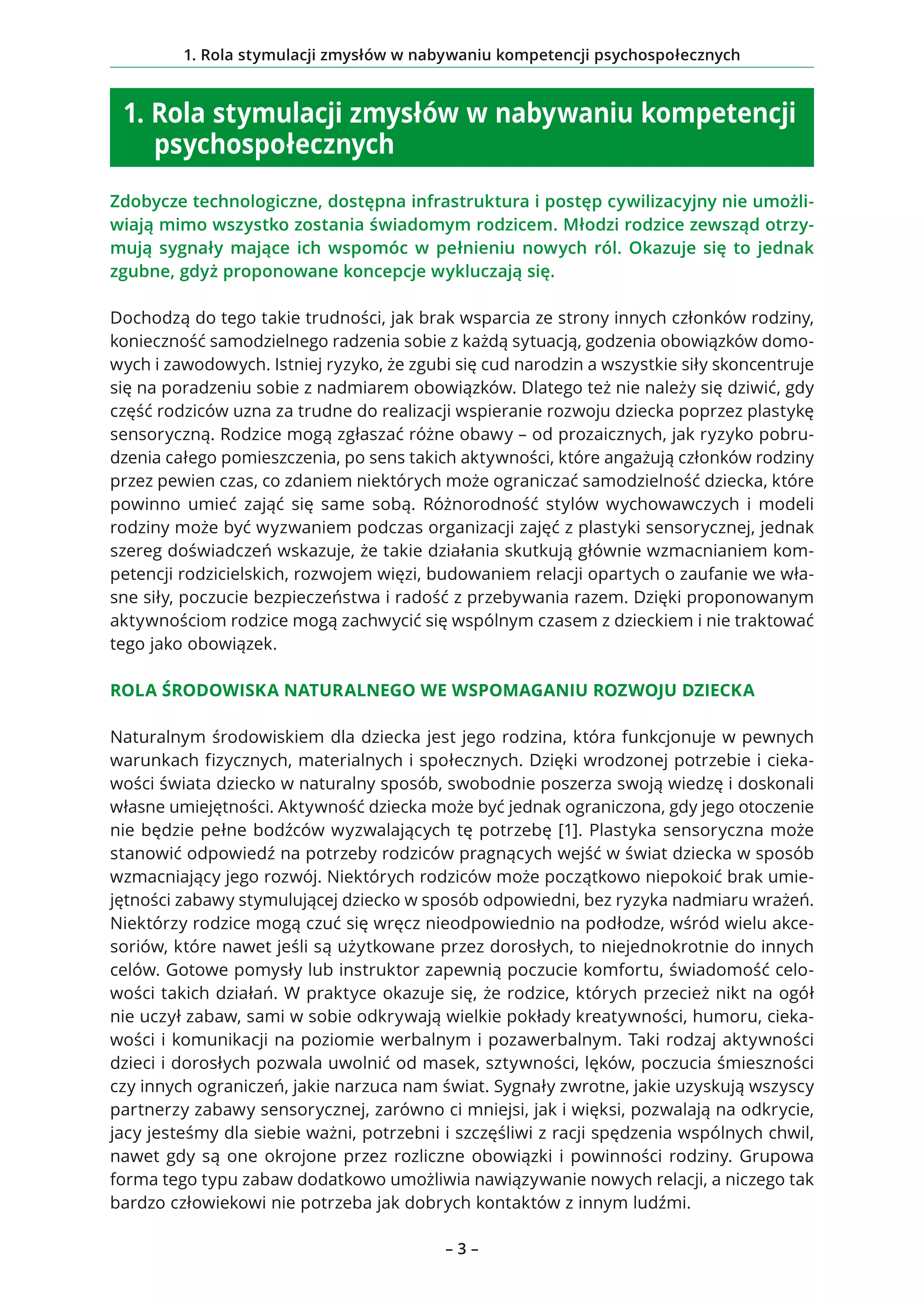 1. Rola stymulacji zmysłów w nabywaniu kompetencji psychospołecznych

1. Rola stymulacji zmysłów w nabywaniu kompetencji psychospołecznych

Zdobycze technologiczne, dostępna infrastruktura i postęp cywilizacyjny nie umożliwiają mimo wszystko zostania świadomym rodzicem. Młodzi rodzice zewsząd otrzymują sygnały mające ich wspomóc w pełnieniu nowych ról. Okazuje się to jednak zgubne, gdyż proponowane koncepcje wykluczają się.

Dochodzą do tego takie trudności, jak brak wsparcia ze strony innych członków rodziny, konieczność samodzielnego radzenia sobie z każdą sytuacją, godzenia obowiązków domowych i zawodowych. Istniej ryzyko, że zgubi się cud narodzin a wszystkie siły skoncentruje się na poradzeniu sobie z nadmiarem obowiązków. Dlatego też nie należy się dziwić, gdy część rodziców uzna za trudne do realizacji wspieranie rozwoju dziecka poprzez plastykę sensoryczną. Rodzice mogą zgłaszać różne obawy – od prozaicznych, jak ryzyko pobrudzenia całego pomieszczenia, po sens takich aktywności, które angażują członków rodziny przez pewien czas, co zdaniem niektórych może ograniczać samodzielność dziecka, które powinno umieć zająć się same sobą. Różnorodność stylów wychowawczych i modeli rodziny może być wyzwaniem podczas organizacji zajęć z plastyki sensorycznej, jednak szereg doświadczeń wskazuje, że takie działania skutkują głównie wzmacnianiem kompetencji rodzicielskich, rozwojem więzi, budowaniem relacji opartych o zaufanie we własne siły, poczucie bezpieczeństwa i radość z przebywania razem. Dzięki proponowanym aktywnościom rodzice mogą zachwycić się wspólnym czasem z dzieckiem i nie traktować tego jako obowiązek.

ROLA ŚRODOWISKA NATURALNEGO WE WSPOMAGANIU ROZWOJU DZIECKA

Naturalnym środowiskiem dla dziecka jest jego rodzina, która funkcjonuje w pewnych warunkach fizycznych, materialnych i społecznych. Dzięki wrodzonej potrzebie i ciekawości świata dziecko w naturalny sposób, swobodnie poszerza swoją wiedzę i doskonali własne umiejętności. Aktywność dziecka może być jednak ograniczona, gdy jego otoczenie nie będzie pełne bodźców wyzwalających tę potrzebę [1]. Plastyka sensoryczna może stanowić odpowiedź na potrzeby rodziców pragnących wejść w świat dziecka w sposób wzmacniający jego rozwój. Niektórych rodziców może początkowo niepokoić brak umiejętności zabawy stymulującej dziecko w sposób odpowiedni, bez ryzyka nadmiaru wrażeń. Niektórzy rodzice mogą czuć się wręcz nieodpowiednio na podłodze, wśród wielu akcesoriów, które nawet jeśli są użytkowane przez dorosłych, to niejednokrotnie do innych celów. Gotowe pomysły lub instruktor zapewnią poczucie komfortu, świadomość celowości takich działań. W praktyce okazuje się, że rodzice, których przecież nikt na ogół nie uczył zabaw, sami w sobie odkrywają wielkie pokłady kreatywności, humoru, ciekawości i komunikacji na poziomie werbalnym i pozawerbalnym. Taki rodzaj aktywności dzieci i dorosłych pozwala uwolnić od masek, sztywności, lęków, poczucia śmieszności czy innych ograniczeń, jakie narzuca nam świat. Sygnały zwrotne, jakie uzyskują wszyscy partnerzy zabawy sensorycznej, zarówno ci mniejsi, jak i więksi, pozwalają na odkrycie, jacy jesteśmy dla siebie ważni, potrzebni i szczęśliwi z racji spędzenia wspólnych chwil, nawet gdy są one okrojone przez rozliczne obowiązki i powinności rodziny. Grupowa forma tego typu zabaw dodatkowo umożliwia nawiązywanie nowych relacji, a niczego tak bardzo człowiekowi nie potrzeba jak dobrych kontaktów z innym ludźmi.

– 3 –